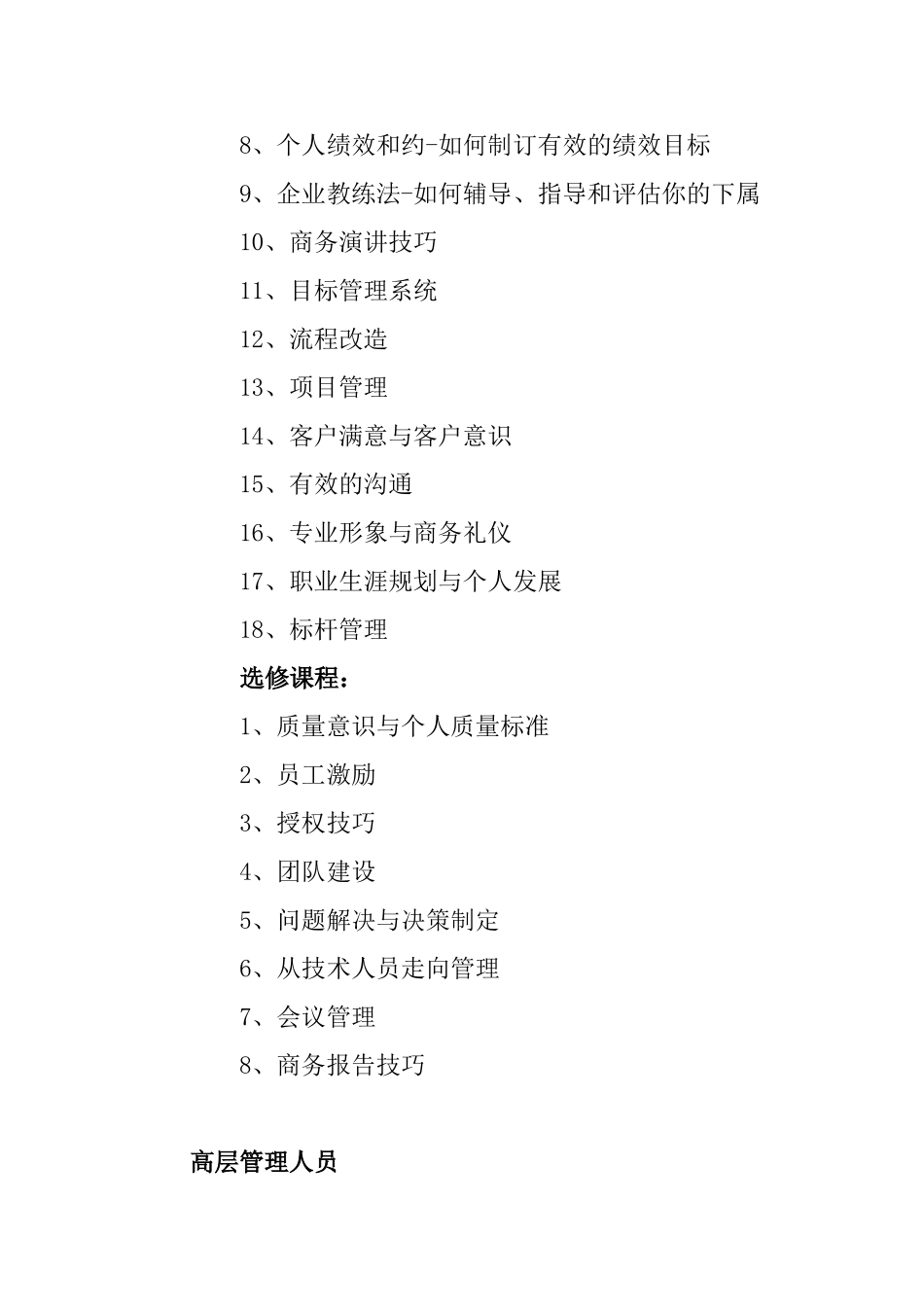 8、个人绩效和约-如何制订有效的绩效目标

9、企业教练法-如何辅导、指导和评估你的下属

10、商务演讲技巧

11、目标管理系统

12、流程改造

13、项目管理

14、客户满意与客户意识

15、有效的沟通

16、专业形象与商务礼仪

17、职业生涯规划与个人发展

18、标杆管理

选修课程：

1、质量意识与个人质量标准

2、员工激励

3、授权技巧

4、团队建设

5、问题解决与决策制定

6、从技术人员走向管理

7、会议管理

8、商务报告技巧

高层管理人员